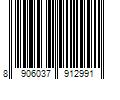 8 906037 912991